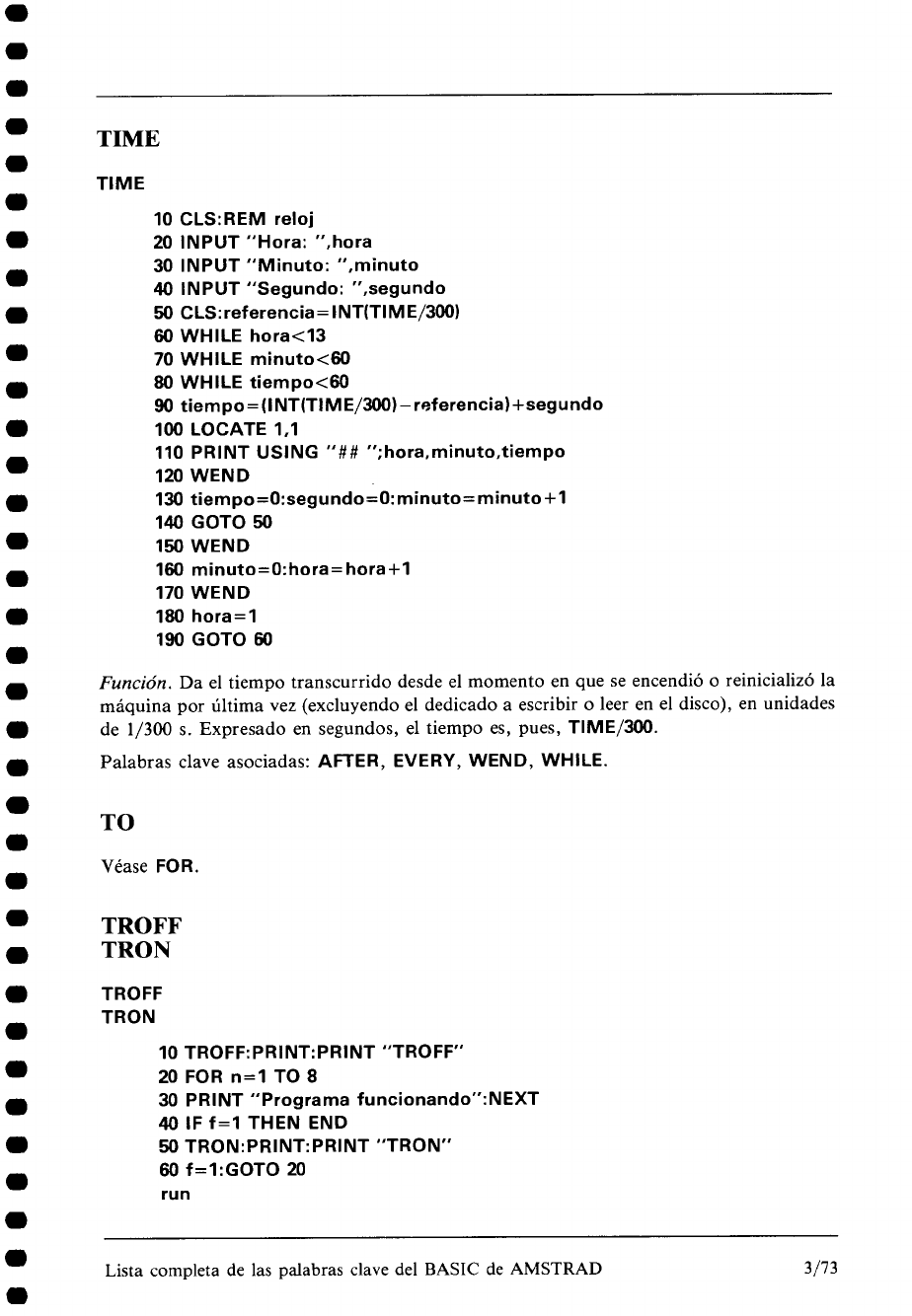 TIME

TIME

10 CLS:REM reloj
20 INPUT "Hora: ",hora
30 INPUT "Minuto: ",minuto
40 INPUT "Segundo: ",segundo
50 CLS:referencia=INT(TIME/300)
60 WHILE hora<13
70 WHILE minuto<60
80 WHILE tiempo<60
90 tiempo=(INT(TIME/300)-referencia)+segundo
100 LOCATE 1,1
110 PRINT USING "## ";hora,minuto,tiempo
120 WEND
130 tiempo=0:segundo=0:minuto=minuto+1
140 GOTO 50
150 WEND
160 minuto=0:hora=hora+1
170 WEND
180 hora=1
190 GOTO 60

Función. Da el tiempo transcurrido desde el momento en que se encendió o reinicializó la máquina por última vez (excluyendo el dedicado a escribir o leer en el disco), en unidades de 1/300 s. Expresado en segundos, el tiempo es, pues, TIME/300.

Palabras clave asociadas: AFTER, EVERY, WEND, WHILE.

TO

Véase FOR.

TROFF
TRON

TROFF
TRON

10 TROFF:PRINT:PRINT "TROFF"
20 FOR n=1 TO 8
30 PRINT "Programa funcionando":NEXT
40 IF f=1 THEN END
50 TRON:PRINT:PRINT "TRON"
60 f=1:GOTO 20
run

Lista completa de las palabras clave del BASIC de AMSTRAD 3/73